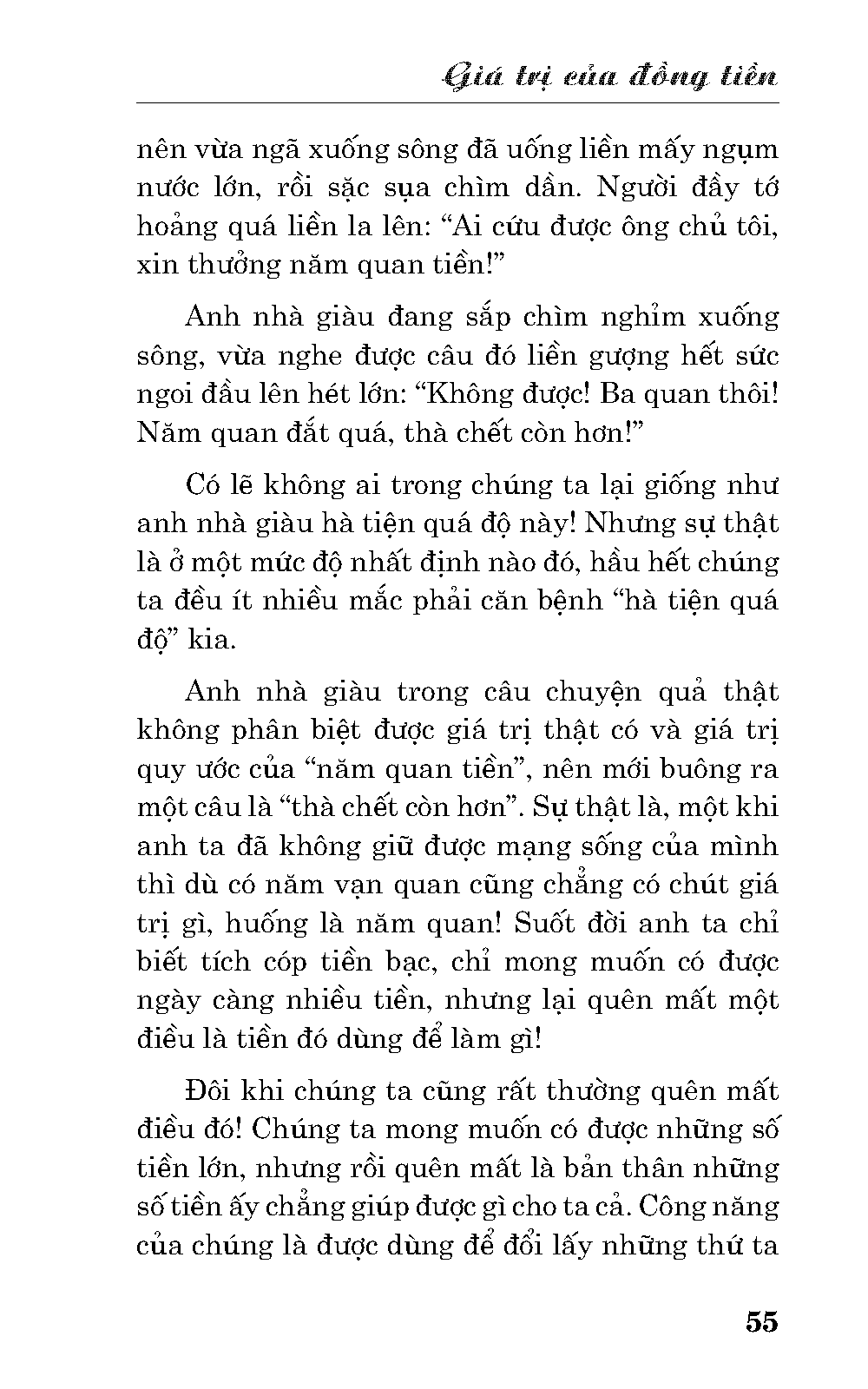 Giá trị của đồng tiền

nên vừa ngã xuống sông đã uống liền mấy ngụm nước lớn, rồi sặc sụa chìm dần. Người đầy tớ hoảng quá liền la lên: “Ai cứu được ông chủ tôi, xin thưởng năm quan tiền!”

Anh nhà giàu đang sắp chìm nghỉm xuống sông, vừa nghe được câu đó liền gượng hết sức ngoi đầu lên hét lớn: “Không được! Ba quan thôi! Năm quan đắt quá, thà chết còn hơn!”

Có lẽ không ai trong chúng ta lại giống như anh nhà giàu hà tiện quá độ này! Nhưng sự thật là ở một mức độ nhất định nào đó, hầu hết chúng ta đều ít nhiều mắc phải căn bệnh “hà tiện quá độ” kia.

Anh nhà giàu trong câu chuyện quả thật không phân biệt được giá trị thật có và giá trị quy ước của “năm quan tiền”, nên mới buông ra một câu là “thà chết còn hơn”. Sự thật là, một khi anh ta đã không giữ được mạng sống của mình thì dù có năm vạn quan cũng chẳng có chút giá trị gì, huống là năm quan! Suốt đời anh ta chỉ biết tích cóp tiền bạc, chỉ mong muốn có được ngày càng nhiều tiền, nhưng lại quên mất một điều là tiền đó dùng để làm gì!

Đôi khi chúng ta cũng rất thường quên mất điều đó! Chúng ta mong muốn có được những số tiền lớn, nhưng rồi quên mất là bản thân những số tiền ấy chẳng giúp được gì cho ta cả. Công năng của chúng là được dùng để đổi lấy những thứ ta

55